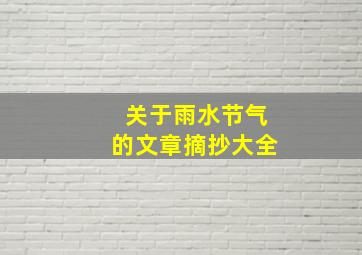 关于雨水节气
的文章摘抄大全